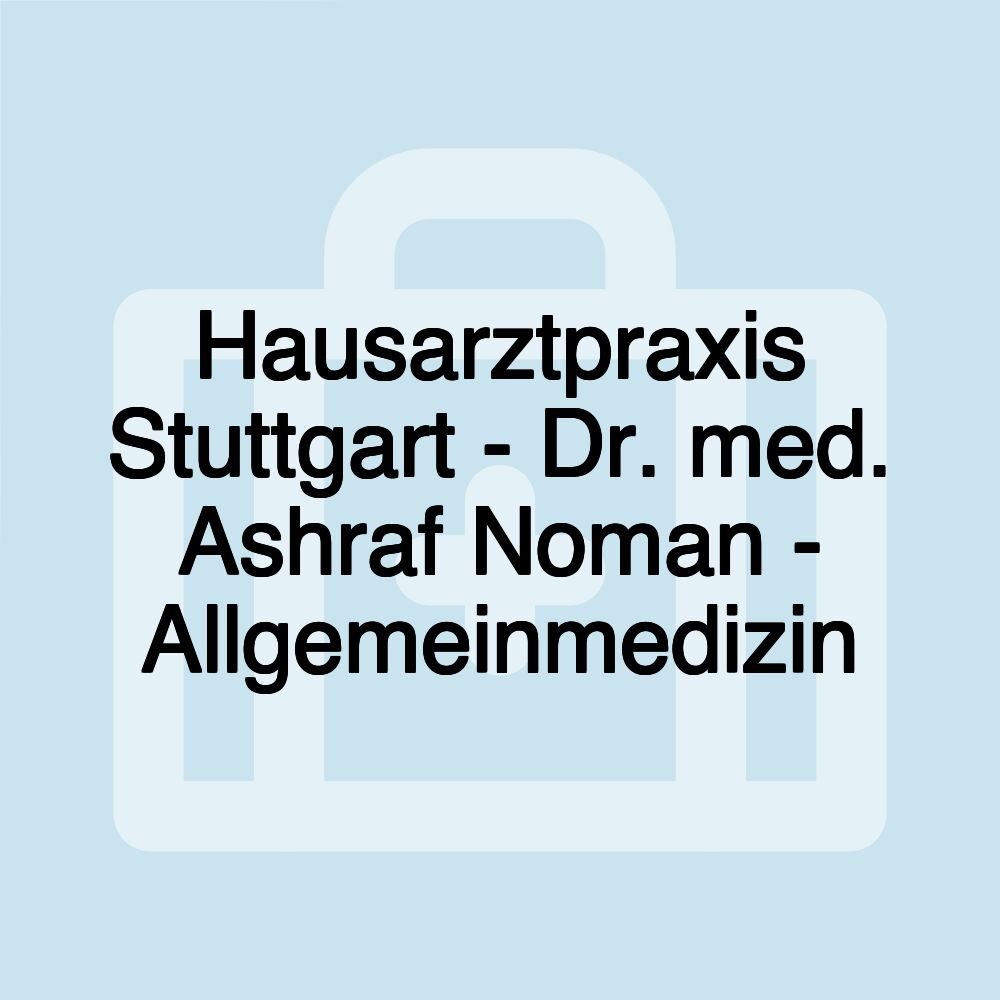 Hausarztpraxis Stuttgart - Dr. med. Ashraf Noman - Allgemeinmedizin